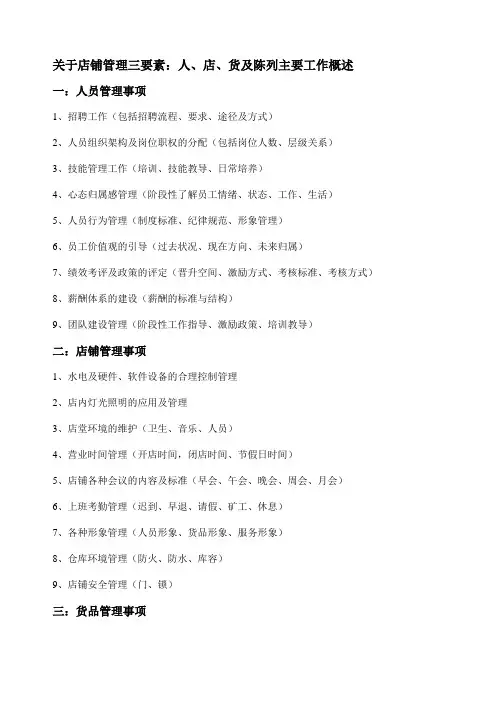 关于店铺管理三要素：人、店、货及陈列主要工作概述

一：人员管理事项

1、招聘工作（包括招聘流程、要求、途径及方式）

2、人员组织架构及岗位职权的分配（包括岗位人数、层级关系）

3、技能管理工作（培训、技能教导、日常培养）

4、心态归属感管理（阶段性了解员工情绪、状态、工作、生活）

5、人员行为管理（制度标准、纪律规范、形象管理）

6、员工价值观的引导（过去状况、现在方向、未来归属）

7、绩效考评及政策的评定（晋升空间、激励方式、考核标准、考核方式）

8、薪酬体系的建设（薪酬的标准与结构）

9、团队建设管理（阶段性工作指导、激励政策、培训教导）

二：店铺管理事项

1、水电及硬件、软件设备的合理控制管理

2、店内灯光照明的应用及管理

3、店堂环境的维护（卫生、音乐、人员）

4、营业时间管理（开店时间，闭店时间、节假日时间）

5、店铺各种会议的内容及标准（早会、午会、晚会、周会、月会）

6、上班考勤管理（迟到、早退、请假、旷工、休息）

7、各种形象管理（人员形象、货品形象、服务形象）

8、仓库环境管理（防火、防水、库容）

9、店铺安全管理（门、锁）

三：货品管理事项